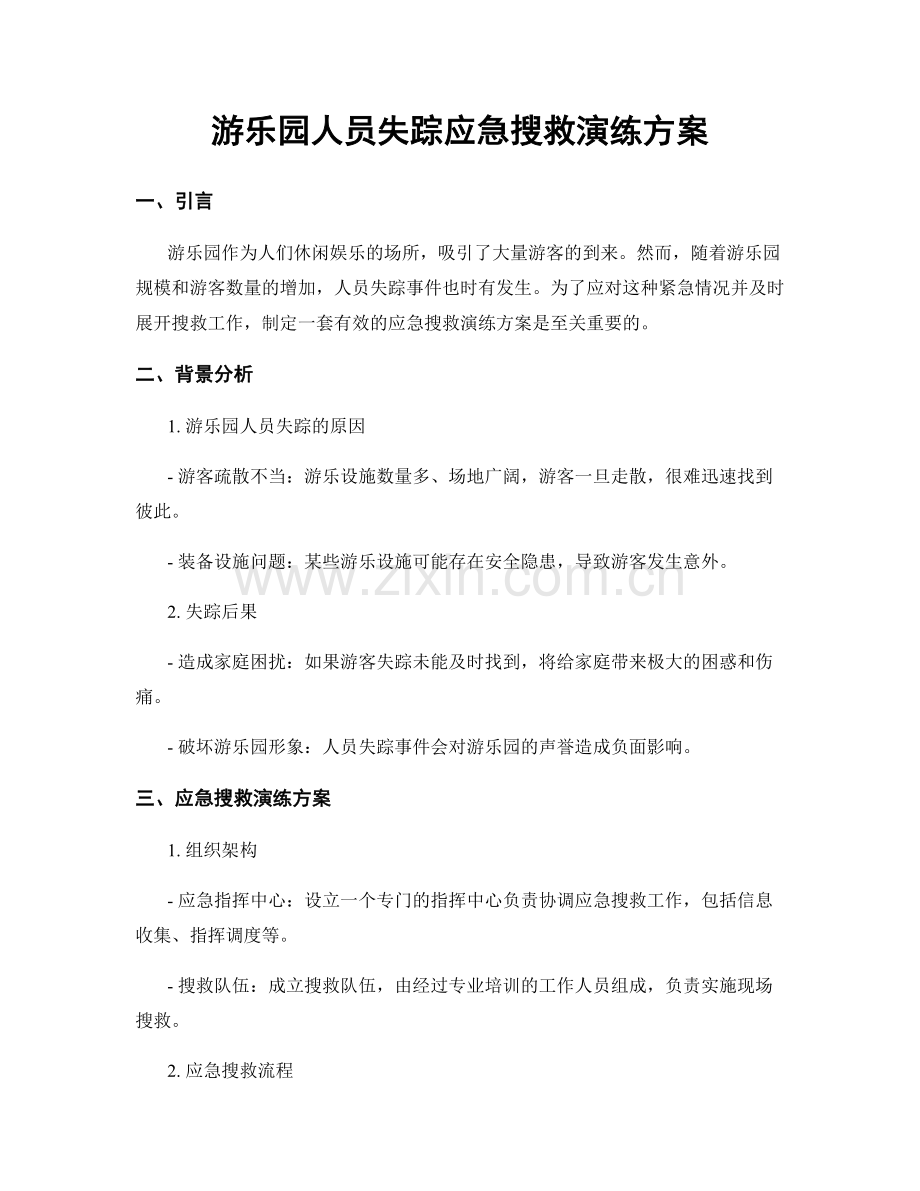 游乐园人员失踪应急搜救演练方案

一、引言

游乐园作为人们休闲娱乐的场所，吸引了大量游客的到来。然而，随着游乐园规模和游客数量的增加，人员失踪事件也时有发生。为了应对这种紧急情况并及时展开搜救工作，制定一套有效的应急搜救演练方案是至关重要的。

二、背景分析

1.游乐园人员失踪的原因

- 游客疏散不当：游乐设施数量多、场地广阔，游客一旦走散，很难迅速找到彼此。

- 装备设施问题：某些游乐设施可能存在安全隐患，导致游客发生意外。

2.失踪后果

- 造成家庭困扰：如果游客失踪未能及时找到，将给家庭带来极大的困惑和伤痛。

- 破坏游乐园形象：人员失踪事件会对游乐园的声誉造成负面影响。

三、应急搜救演练方案

1.组织架构

- 应急指挥中心：设立一个专门的指挥中心负责协调应急搜救工作，包括信息收集、指挥调度等。

- 搜救队伍：成立搜救队伍，由经过专业培训的工作人员组成，负责实施现场搜救。

2.应急搜救流程

www.zixin.com.cn